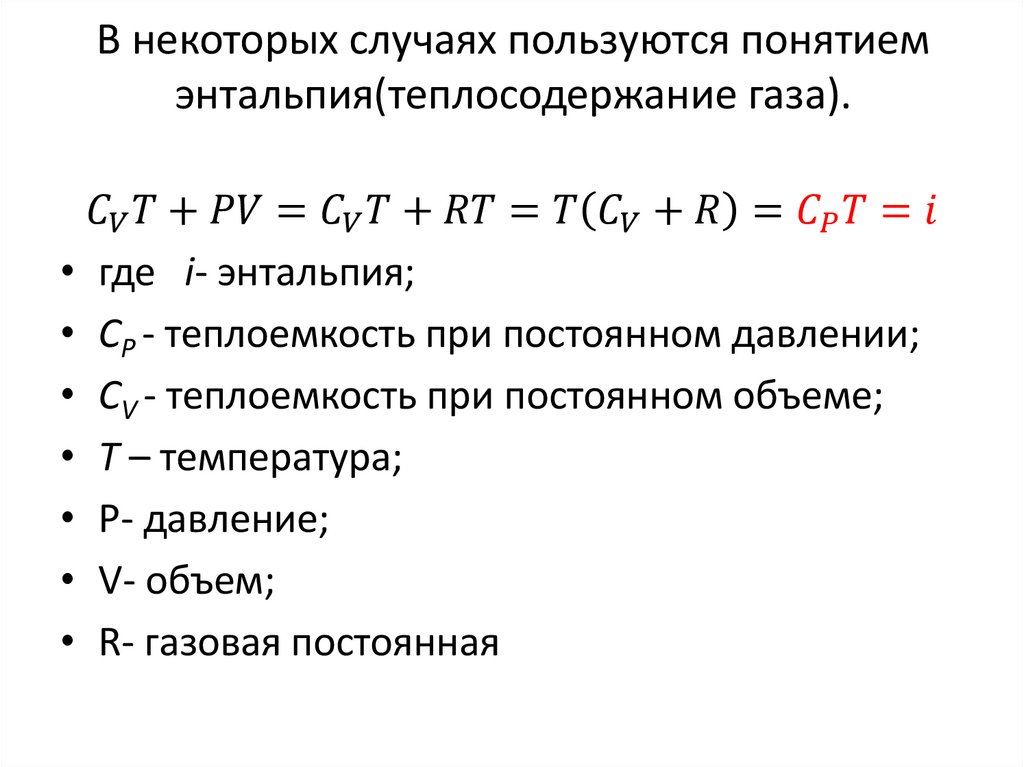 В некоторых случаях пользуются понятием энтальпия(теплосодержание газа).

$C_V T + PV = C_V T + RT = T(C_V + R) = C_P T = i$

• где $i$- энтальпия;
• $C_P$ - теплоемкость при постоянном давлении;
• $C_V$ - теплоемкость при постоянном объеме;
• $T$ – температура;
• P- давление;
• V- объем;
• R- газовая постоянная